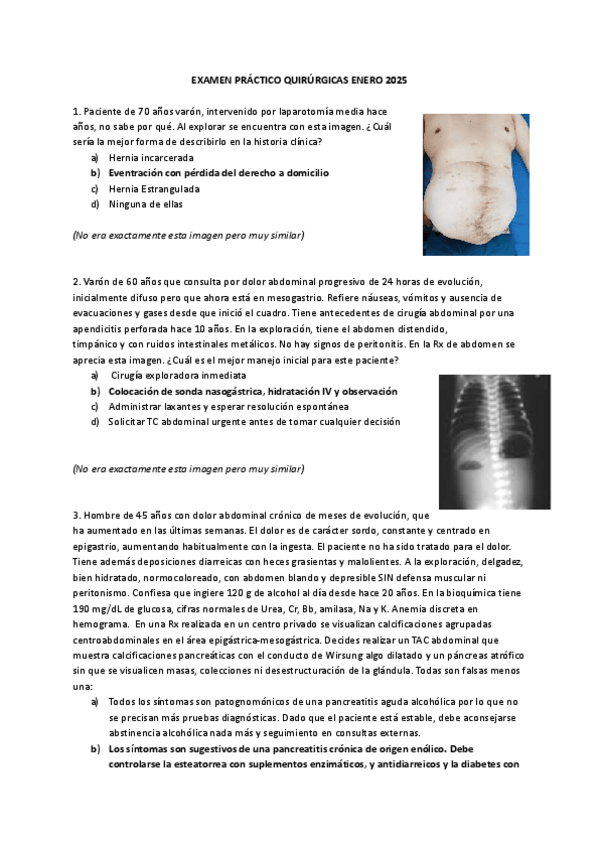 EXAMEN PRÁCTICO QUIRÚRGICAS ENERO 2025

1. Paciente de 70 años varón, intervenido por laparotomía media hace años, no sabe por qué. Al explorar se encuentra con esta imagen. ¿Cuál sería la mejor forma de describirlo en la historia clínica?

a) Hernia incarcerada
b) Eventración con pérdida del derecho a domicilio
c) Hernia Estrangulada
d) Ninguna de ellas

(No era exactamente esta imagen pero muy similar)

2. Varón de 60 años que consulta por dolor abdominal progresivo de 24 horas de evolución, inicialmente difuso pero que ahora está en mesogastrio. Refiere náuseas, vómitos y ausencia de evacuaciones y gases desde que inició el cuadro. Tiene antecedentes de cirugía abdominal por una apendicitis perforada hace 10 años. En la exploración, tiene el abdomen distendido, timpánico y con ruidos intestinales metálicos. No hay signos de peritonitis. En la Rx de abdomen se aprecia esta imagen. ¿Cuál es el mejor manejo inicial para este paciente?

a) Cirugía exploradora inmediata
b) Colocación de sonda nasogástrica, hidratación IV y observación
c) Administrar laxantes y esperar resolución espontánea
d) Solicitar TC abdominal urgente antes de tomar cualquier decisión

(No era exactamente esta imagen pero muy similar)

3. Hombre de 45 años con dolor abdominal crónico de meses de evolución, que ha aumentado en las últimas semanas. El dolor es de carácter sordo, constante y centrado en epigastrio, aumentando habitualmente con la ingesta. El paciente no ha sido tratado para el dolor. Tiene además deposiciones diarreicas con heces grasientas y malolientes. A la exploración, delgadez, bien hidratado, normocoloreado, con abdomen blando y depresible SIN defensa muscular ni peritonismo. Confiesa que ingiere 120 g de alcohol al día desde hace 20 años. En la bioquímica tiene 190 mg/dL de glucosa, cifras normales de Urea, Cr, Bb, amilasa, Na y K. Anemia discreta en hemograma. En una Rx realizada en un centro privado se visualizan calcificaciones agrupadas centroabdominales en el área epigástrica-mesogástrica. Decides realizar un TAC abdominal que muestra calcificaciones pancreáticas con el conducto de Wirsung algo dilatado y un páncreas atrófico sin que se visualicen masas, colecciones ni desestructuración de la glándula. Todas son falsas menos una:

a) Todos los síntomas son patognomónicos de una pancreatitis aguda alcohólica por lo que no se precisan más pruebas diagnósticas. Dado que el paciente está estable, debe aconsejarse abstinencia alcohólica nada más y seguimiento en consultas externas.
b) Los síntomas son sugestivos de una pancreatitis crónica de origen enólico. Debe controlarse la esteatorrea con suplementos enzimáticos, y antidiarreicos y la diabetes con